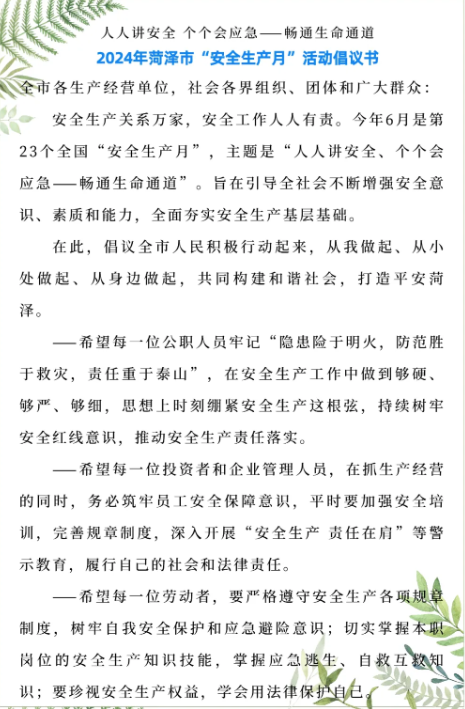 人人讲安全 个个会应急——畅通生命通道
2024年菏泽市“安全生产月”活动倡议书

全市各生产经营单位，社会各界组织、团体和广大群众：

安全生产关系万家，安全工作人人有责。今年6月是第23个全国“安全生产月”，主题是“人人讲安全、个个会应急——畅通生命通道”。旨在引导全社会不断增强安全意识、素质和能力，全面夯实安全生产基层基础。

在此，倡议全市人民积极行动起来，从我做起、从小处做起、从身边做起，共同构建和谐社会，打造平安菏泽。

——希望每一位公职人员牢记“隐患险于明火，防范胜于救灾，责任重于泰山”，在安全生产工作中做到够硬、够严、够细，思想上时刻绷紧安全生产这根弦，持续树牢安全红线意识，推动安全生产责任落实。

——希望每一位投资者和企业管理人员，在抓生产经营的同时，务必筑牢员工安全保障意识，平时要加强安全培训，完善规章制度，深入开展“安全生产 责任在肩”等警示教育，履行自己的社会和法律责任。

——希望每一位劳动者，要严格遵守安全生产各项规章制度，树牢自我安全保护和应急避险意识；切实掌握本职岗位的安全生产知识技能，掌握应急逃生、自救互救知识；要珍视安全生产权益，学会用法律保护自己。